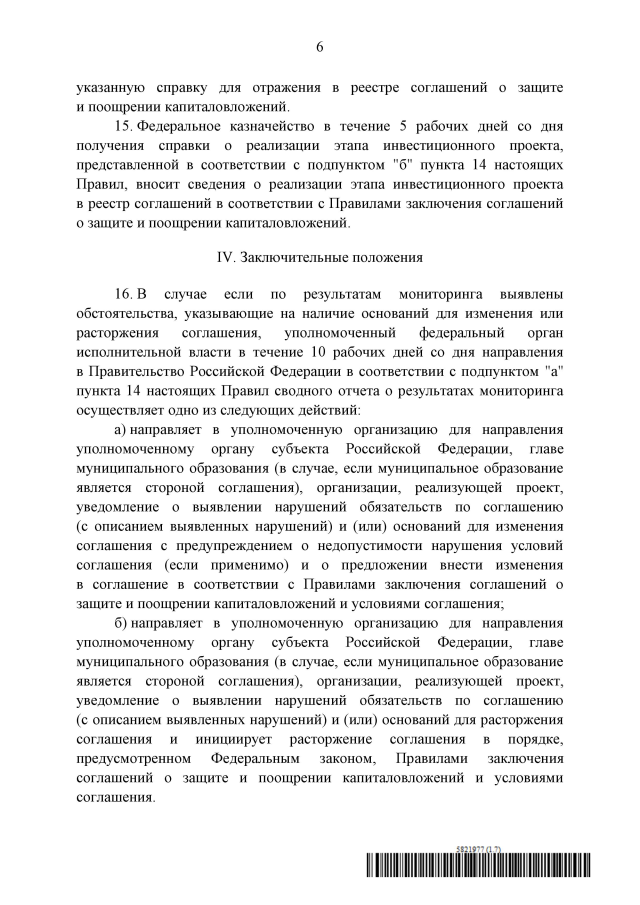 6

указанную справку для отражения в реестре соглашений о защите и поощрении капиталовложений.

15. Федеральное казначейство в течение 5 рабочих дней со дня получения справки о реализации этапа инвестиционного проекта, представленной в соответствии с подпунктом "б" пункта 14 настоящих Правил, вносит сведения о реализации этапа инвестиционного проекта в реестр соглашений в соответствии с Правилами заключения соглашений о защите и поощрении капиталовложений.

IV. Заключительные положения

16. В случае если по результатам мониторинга выявлены обстоятельства, указывающие на наличие оснований для изменения или расторжения соглашения, уполномоченный федеральный орган исполнительной власти в течение 10 рабочих дней со дня направления в Правительство Российской Федерации в соответствии с подпунктом "а" пункта 14 настоящих Правил сводного отчета о результатах мониторинга осуществляет одно из следующих действий:

а) направляет в уполномоченную организацию для направления уполномоченному органу субъекта Российской Федерации, главе муниципального образования (в случае, если муниципальное образование является стороной соглашения), организации, реализующей проект, уведомление о выявлении нарушений обязательств по соглашению (с описанием выявленных нарушений) и (или) оснований для изменения соглашения с предупреждением о недопустимости нарушения условий соглашения (если применимо) и о предложении внести изменения в соглашение в соответствии с Правилами заключения соглашений о защите и поощрении капиталовложений и условиями соглашения;

б) направляет в уполномоченную организацию для направления уполномоченному органу субъекта Российской Федерации, главе муниципального образования (в случае, если муниципальное образование является стороной соглашения), организации, реализующей проект, уведомление о выявлении нарушений обязательств по соглашению (с описанием выявленных нарушений) и (или) оснований для расторжения соглашения и инициирует расторжение соглашения в порядке, предусмотренном Федеральным законом, Правилами заключения соглашений о защите и поощрении капиталовложений и условиями соглашения.

5821977 (1.7)